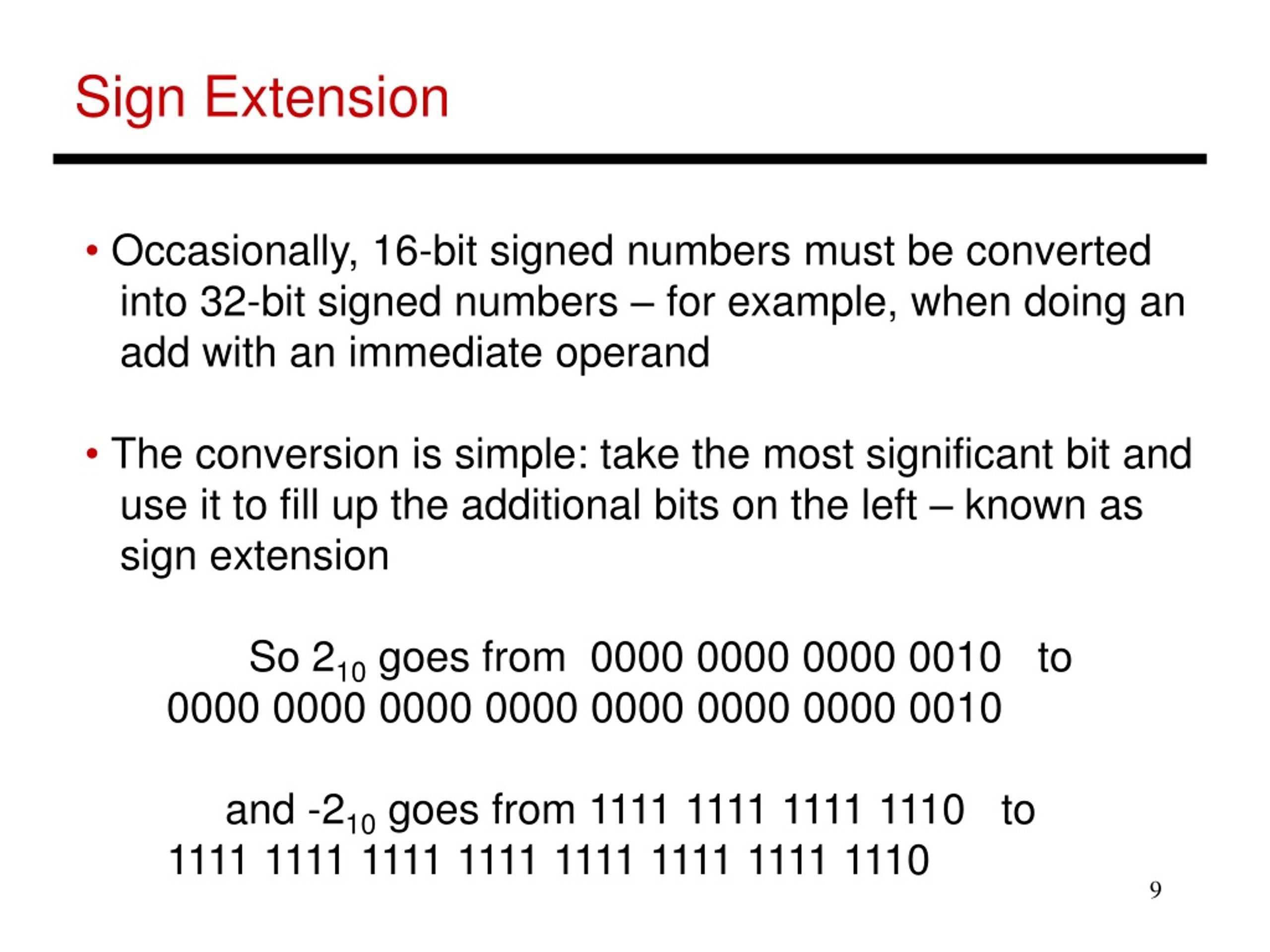 Sign Extension

• Occasionally, 16-bit signed numbers must be converted into 32-bit signed numbers – for example, when doing an add with an immediate operand

• The conversion is simple: take the most significant bit and use it to fill up the additional bits on the left – known as sign extension

So $2_{10}$ goes from 0000 0000 0000 0010 to 0000 0000 0000 0000 0000 0000 0000 0010

and $-2_{10}$ goes from 1111 1111 1111 1110 to 1111 1111 1111 1111 1111 1111 1111 1110

9